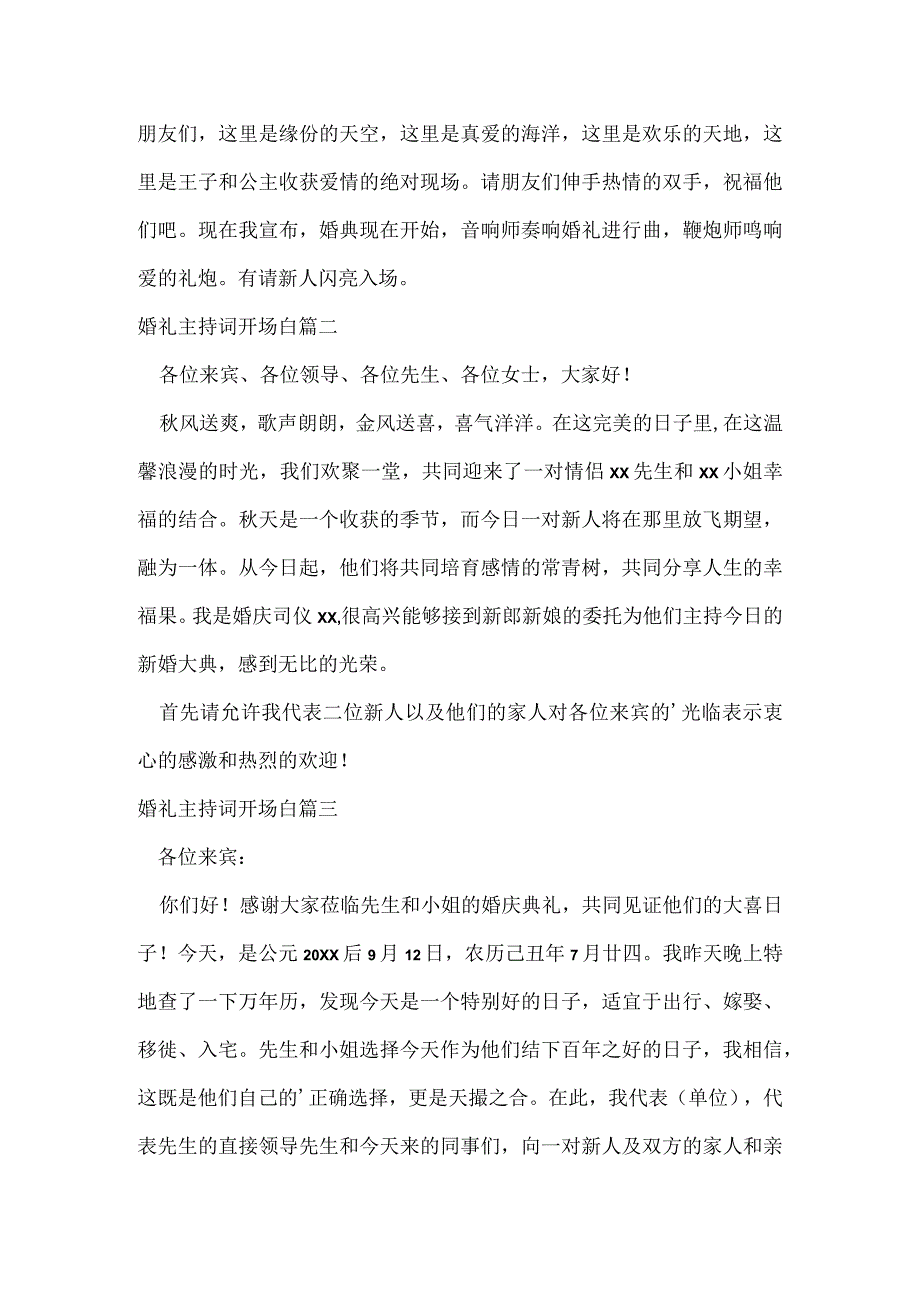 朋友们，这里是缘份的天空，这里是真爱的海洋，这里是欢乐的天地，这里是王子和公主收获爱情的绝对现场。请朋友们伸手热情的双手，祝福他们吧。现在我宣布，婚典现在开始，音响师奏响婚礼进行曲，鞭炮师鸣响爱的礼炮。有请新人闪亮入场。

婚礼主持词开场白篇二

各位来宾、各位领导、各位先生、各位女士，大家好！

秋风送爽，歌声朗朗，金风送喜，喜气洋洋。在这完美的日子里,在这温馨浪漫的时光，我们欢聚一堂，共同迎来了一对情侣xx先生和xx小姐幸福的结合。秋天是一个收获的季节，而今日一对新人将在那里放飞期望，融为一体。从今日起，他们将共同培育感情的常青树，共同分享人生的幸福果。我是婚庆司仪xx,很高兴能够接到新郎新娘的委托为他们主持今日的新婚大典，感到无比的光荣。

首先请允许我代表二位新人以及他们的家人对各位来宾的’光临表示衷心的感激和热烈的欢迎！

婚礼主持词开场白篇三

各位来宾：

你们好！感谢大家莅临先生和小姐的婚庆典礼，共同见证他们的大喜日子！今天，是公元20XX后9月12日，农历己丑年7月廿四。我昨天晚上特地查了一下万年历，发现今天是一个特别好的日子，适宜于出行、嫁娶、移徙、入宅。先生和小姐选择今天作为他们结下百年之好的日子，我相信，这既是他们自己的’正确选择，更是天撮之合。在此，我代表（单位），代表先生的直接领导先生和今天来的同事们，向一对新人及双方的家人和亲